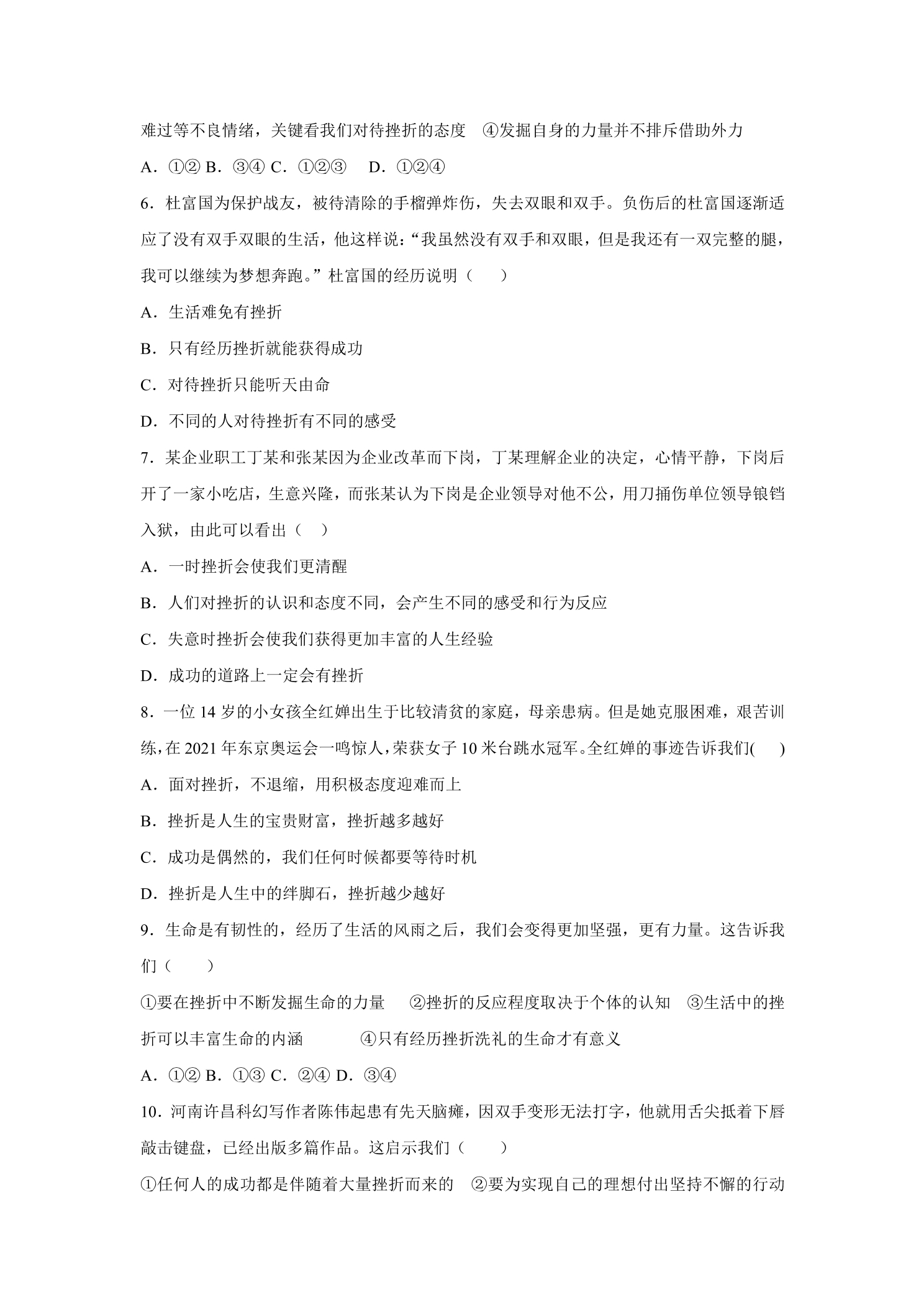 难过等不良情绪，关键看我们对待挫折的态度 ④发掘自身的力量并不排斥借助外力

A．①② B．③④ C．①②③ D．①②④

6．杜富国为保护战友，被待清除的手榴弹炸伤，失去双眼和双手。负伤后的杜富国逐渐适应了没有双手双眼的生活，他这样说：“我虽然没有双手和双眼，但是我还有一双完整的腿，我可以继续为梦想奔跑。”杜富国的经历说明（ ）

A．生活难免有挫折

B．只有经历挫折就能获得成功

C．对待挫折只能听天由命

D．不同的人对待挫折有不同的感受

7．某企业职工丁某和张某因为企业改革而下岗，丁某理解企业的决定，心情平静，下岗后开了一家小吃店，生意兴隆，而张某认为下岗是企业领导对他不公，用刀捅伤单位领导锒铛入狱，由此可以看出（ ）

A．一时挫折会使我们更清醒

B．人们对挫折的认识和态度不同，会产生不同的感受和行为反应

C．失意时挫折会使我们获得更加丰富的人生经验

D．成功的道路上一定会有挫折

8．一位14岁的小女孩全红婵出生于比较清贫的家庭，母亲患病。但是她克服困难，艰苦训练，在2021年东京奥运会一鸣惊人，荣获女子10米台跳水冠军。全红婵的事迹告诉我们( )

A．面对挫折，不退缩，用积极态度迎难而上

B．挫折是人生的宝贵财富，挫折越多越好

C．成功是偶然的，我们任何时候都要等待时机

D．挫折是人生中的绊脚石，挫折越少越好

9．生命是有韧性的，经历了生活的风雨之后，我们会变得更加坚强，更有力量。这告诉我们（ ）

①要在挫折中不断发掘生命的力量 ②挫折的反应程度取决于个体的认知 ③生活中的挫折可以丰富生命的内涵 ④只有经历挫折洗礼的生命才有意义

A．①② B．①③ C．②④ D．③④

10．河南许昌科幻写作者陈伟起患有先天脑瘫，因双手变形无法打字，他就用舌尖抵着下唇敲击键盘，已经出版多篇作品。这启示我们（ ）

①任何人的成功都是伴随着大量挫折而来的 ②要为实现自己的理想付出坚持不懈的行动